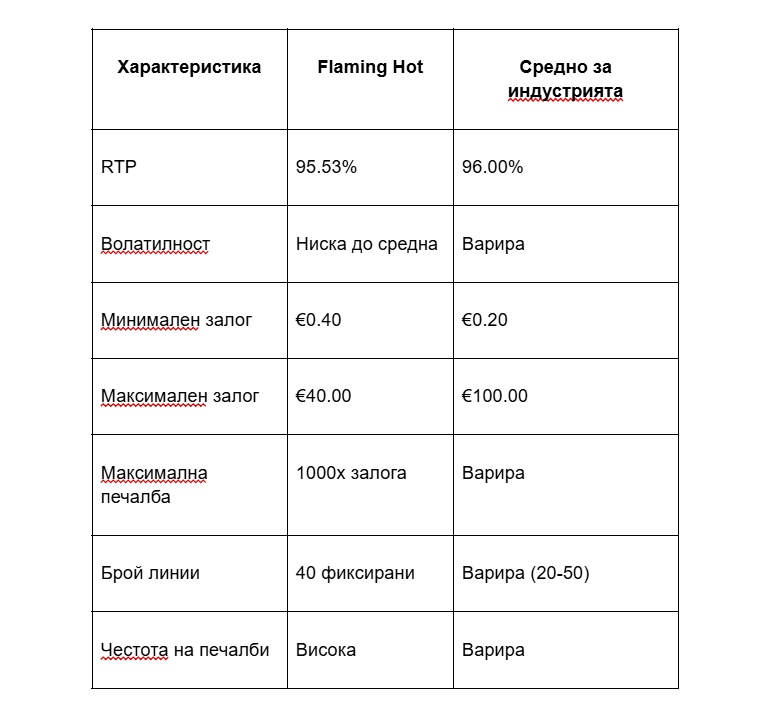 | Характеристика | Flaming Hot | Средно за индустрията |
|---|---|---|
| RTP | 95.53% | 96.00% |
| Волатилност | Ниска до средна | Варира |
| Минимален залог | €0.40 | €0.20 |
| Максимален залог | €40.00 | €100.00 |
| Максимална печалба | 1000x залога | Варира |
| Брой линии | 40 фиксирани | Варира (20-50) |
| Честота на печалби | Висока | Варира |